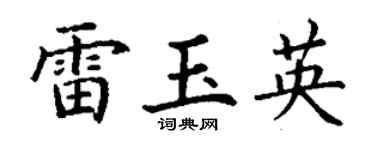 雷玉英
词典网